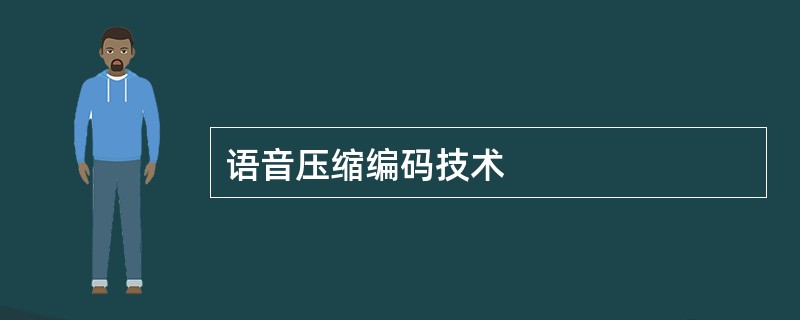 语音压缩编码技术